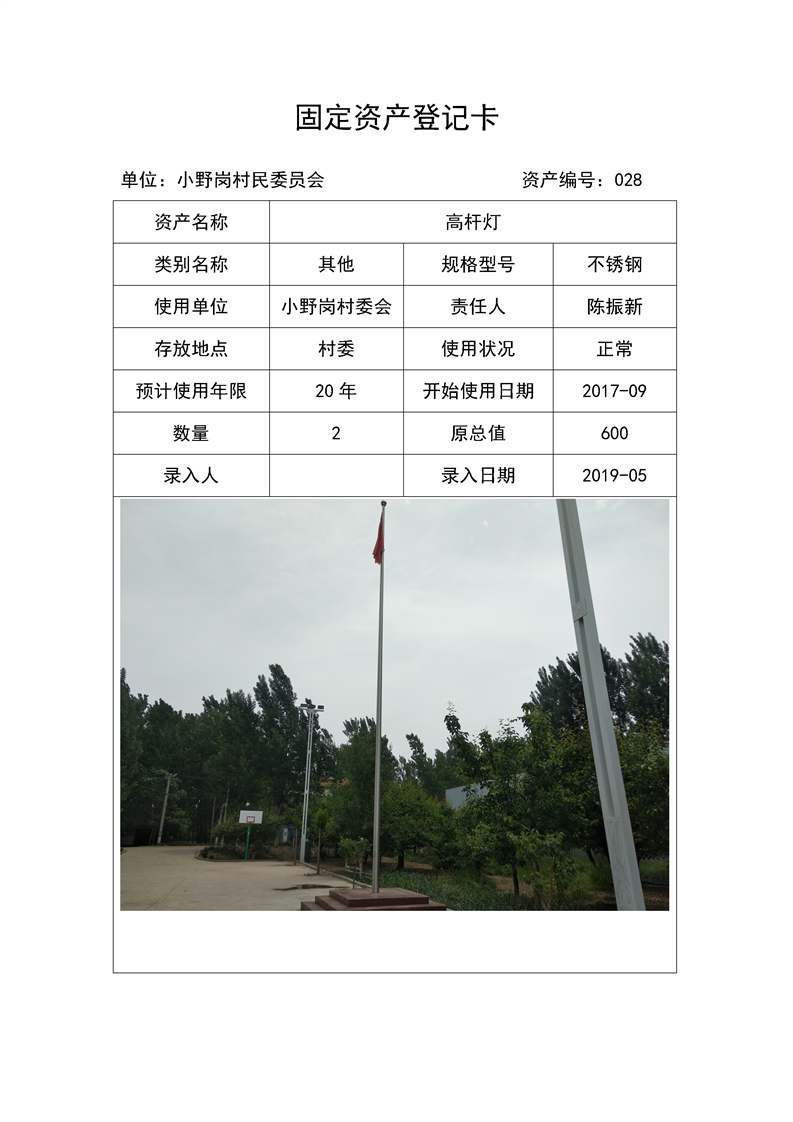 固定资产登记卡

单位：小野岗村民委员会 资产编号：028

| 资产名称 | 高杆灯 | | |
|---|---|---|---|
| 类别名称 | 其他 | 规格型号 | 不锈钢 |
| 使用单位 | 小野岗村委会 | 责任人 | 陈振新 |
| 存放地点 | 村委 | 使用状况 | 正常 |
| 预计使用年限 | 20 年 | 开始使用日期 | 2017-09 |
| 数量 | 2 | 原总值 | 600 |
| 录入人 | | 录入日期 | 2019-05 |